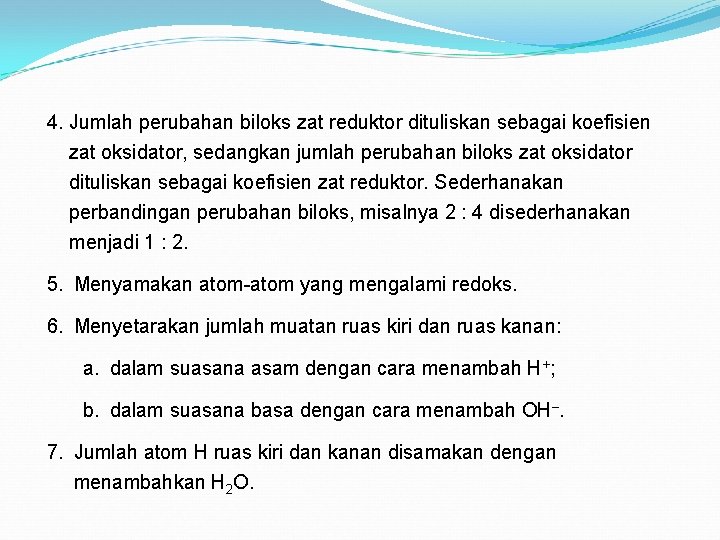 4. Jumlah perubahan biloks zat reduktor dituliskan sebagai koefisien zat oksidator, sedangkan jumlah perubahan biloks zat oksidator dituliskan sebagai koefisien zat reduktor. Sederhanakan perbandingan perubahan biloks, misalnya 2 : 4 disederhanakan menjadi 1 : 2.

5. Menyamakan atom-atom yang mengalami redoks.

6. Menyetarakan jumlah muatan ruas kiri dan ruas kanan:

a. dalam suasana asam dengan cara menambah $H^+$;

b. dalam suasana basa dengan cara menambah $OH^-$.

7. Jumlah atom H ruas kiri dan kanan disamakan dengan menambahkan $H_2O$.